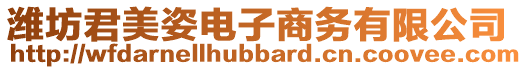 潍坊君美姿电子商务有限公司
http://wfdarnellhubbard.cn.coovee.com